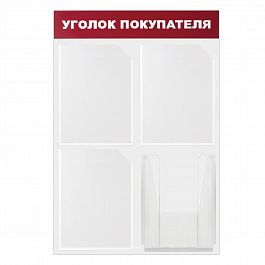 УГОЛОК ПОКУПАТЕЛЯ